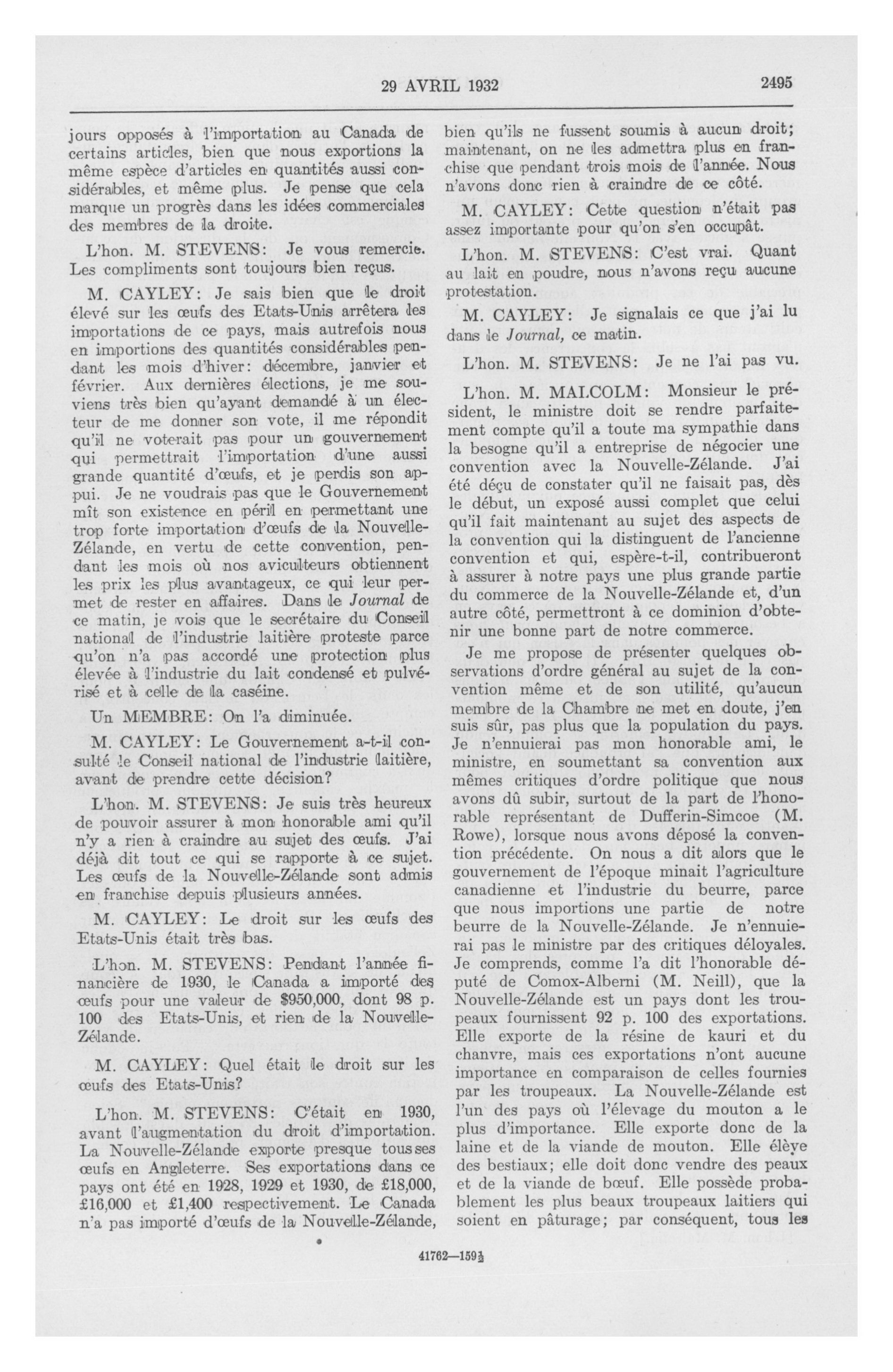 29 AVRIL 1932

2495

jours opposés à l'importation au Canada de certains articles, bien que nous exportions la même espèce d'articles en quantités aussi considérables, et même plus. Je pense que cela marque un progrès dans les idées commerciales des membres de la droite.

L'hon. M. STEVENS: Je vous remercie. Les compliments sont toujours bien reçus.

M. CAYLEY: Je sais bien que le droit élevé sur les œufs des Etats-Unis arrêtera les importations de ce pays, mais autrefois nous en importions des quantités considérables pendant les mois d'hiver: décembre, janvier et février. Aux dernières élections, je me souviens très bien qu'ayant demandé à un électeur de me donner son vote, il me répondit qu'il ne voterait pas pour un gouvernement qui permettrait l'importation d'une aussi grande quantité d'œufs, et je perdis son appui. Je ne voudrais pas que le Gouvernement mît son existence en péril en permettant une trop forte importation d'œufs de la Nouvelle-Zélande, en vertu de cette convention, pendant les mois où nos aviculteurs obtiennent les prix les plus avantageux, ce qui leur permet de rester en affaires. Dans le Journal de ce matin, je vois que le secrétaire du Conseil national de l'industrie laitière proteste parce qu'on n'a pas accordé une protection plus élevée à l'industrie du lait condensé et pulvérisé et à celle de la caséine.

Un MEMBRE: On l'a diminuée.

M. CAYLEY: Le Gouvernement a-t-il consulté le Conseil national de l'industrie laitière, avant de prendre cette décision?

L'hon. M. STEVENS: Je suis très heureux de pouvoir assurer à mon honorable ami qu'il n'y a rien à craindre au sujet des œufs. J'ai déjà dit tout ce qui se rapporte à ce sujet. Les œufs de la Nouvelle-Zélande sont admis en franchise depuis plusieurs années.

M. CAYLEY: Le droit sur les œufs des Etats-Unis était très bas.

L'hon. M. STEVENS: Pendant l'année financière de 1930, le Canada a importé des œufs pour une valeur de $950,000, dont 98 p. 100 des Etats-Unis, et rien de la Nouvelle-Zélande.

M. CAYLEY: Quel était le droit sur les œufs des Etats-Unis?

L'hon. M. STEVENS: C'était en 1930, avant l'augmentation du droit d'importation. La Nouvelle-Zélande exporte presque tous ses œufs en Angleterre. Ses exportations dans ce pays ont été en 1928, 1929 et 1930, de £18,000, £16,000 et £1,400 respectivement. Le Canada n'a pas importé d'œufs de la Nouvelle-Zélande, bien qu'ils ne fussent soumis à aucun droit; maintenant, on ne les admettra plus en franchise que pendant trois mois de l'année. Nous n'avons donc rien à craindre de ce côté.

M. CAYLEY: Cette question n'était pas assez importante pour qu'on s'en occupât.

L'hon. M. STEVENS: C'est vrai. Quant au lait en poudre, nous n'avons reçu aucune protestation.

M. CAYLEY: Je signalais ce que j'ai lu dans le Journal, ce matin.

L'hon. M. STEVENS: Je ne l'ai pas vu.

L'hon. M. MALCOLM: Monsieur le président, le ministre doit se rendre parfaitement compte qu'il a toute ma sympathie dans la besogne qu'il a entreprise de négocier une convention avec la Nouvelle-Zélande. J'ai été déçu de constater qu'il ne faisait pas, dès le début, un exposé aussi complet que celui qu'il fait maintenant au sujet des aspects de la convention qui la distinguent de l'ancienne convention et qui, espère-t-il, contribueront à assurer à notre pays une plus grande partie du commerce de la Nouvelle-Zélande et, d'un autre côté, permettront à ce dominion d'obtenir une bonne part de notre commerce.

Je me propose de présenter quelques observations d'ordre général au sujet de la convention même et de son utilité, qu'aucun membre de la Chambre ne met en doute, j'en suis sûr, pas plus que la population du pays. Je n'ennuierai pas mon honorable ami, le ministre, en soumettant sa convention aux mêmes critiques d'ordre politique que nous avons dû subir, surtout de la part de l'honorable représentant de Dufferin-Simcoe (M. Rowe), lorsque nous avons déposé la convention précédente. On nous a dit alors que le gouvernement de l'époque minait l'agriculture canadienne et l'industrie du beurre, parce que nous importions une partie de notre beurre de la Nouvelle-Zélande. Je n'ennuierai pas le ministre par des critiques déloyales. Je comprends, comme l'a dit l'honorable député de Comox-Alberni (M. Neill), que la Nouvelle-Zélande est un pays dont les troupeaux fournissent 92 p. 100 des exportations. Elle exporte de la résine de kauri et du chanvre, mais ces exportations n'ont aucune importance en comparaison de celles fournies par les troupeaux. La Nouvelle-Zélande est l'un des pays où l'élevage du mouton a le plus d'importance. Elle exporte donc de la laine et de la viande de mouton. Elle élève des bestiaux; elle doit donc vendre des peaux et de la viande de bœuf. Elle possède probablement les plus beaux troupeaux laitiers qui soient en pâturage; par conséquent, tous les

41762—159½